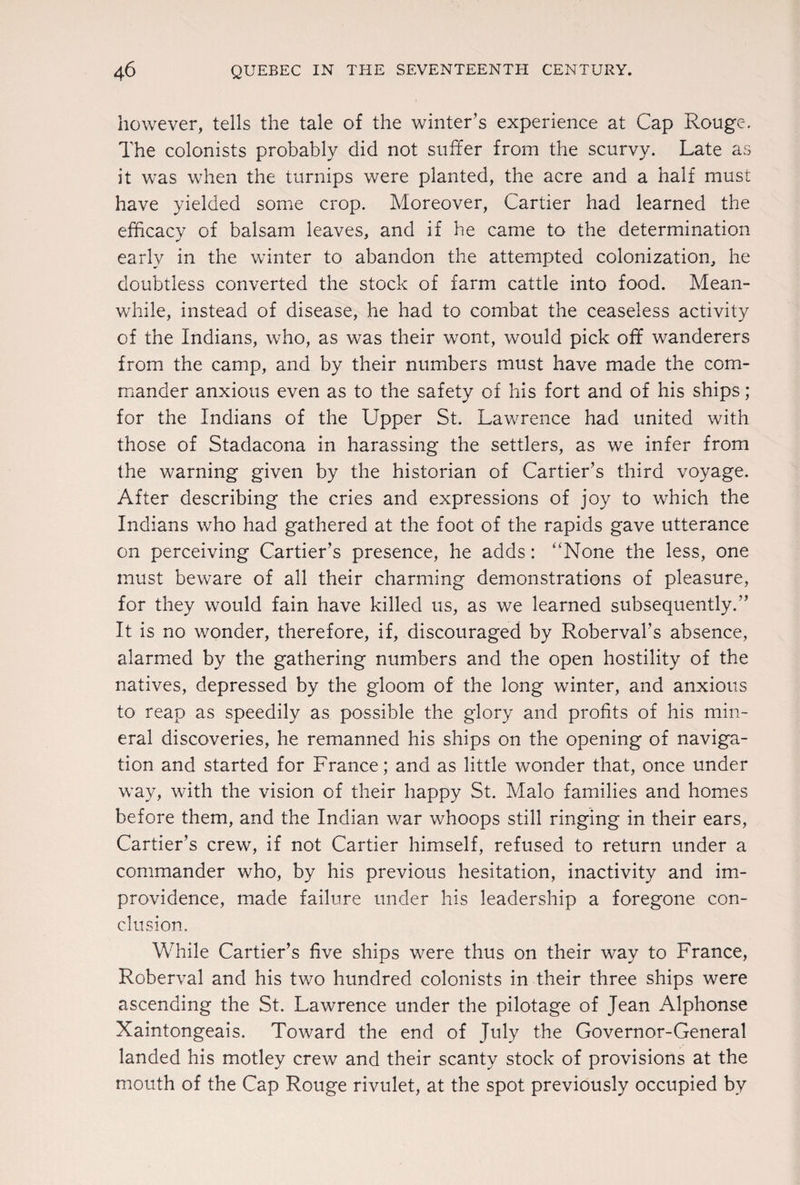 46 QUEBEC IN THE SEVENTEENTH CENTURY.

however, tells the tale of the winter's experience at Cap Rouge. The colonists probably did not suffer from the scurvy. Late as it was when the turnips were planted, the acre and a half must have yielded some crop. Moreover, Cartier had learned the efficacy of balsam leaves, and if he came to the determination early in the winter to abandon the attempted colonization, he doubtless converted the stock of farm cattle into food. Meanwhile, instead of disease, he had to combat the ceaseless activity of the Indians, who, as was their wont, would pick off wanderers from the camp, and by their numbers must have made the commander anxious even as to the safety of his fort and of his ships; for the Indians of the Upper St. Lawrence had united with those of Stadacona in harassing the settlers, as we infer from the warning given by the historian of Cartier's third voyage. After describing the cries and expressions of joy to which the Indians who had gathered at the foot of the rapids gave utterance on perceiving Cartier's presence, he adds: "None the less, one must beware of all their charming demonstrations of pleasure, for they would fain have killed us, as we learned subsequently." It is no wonder, therefore, if, discouraged by Roberval's absence, alarmed by the gathering numbers and the open hostility of the natives, depressed by the gloom of the long winter, and anxious to reap as speedily as possible the glory and profits of his mineral discoveries, he remanned his ships on the opening of navigation and started for France; and as little wonder that, once under way, with the vision of their happy St. Malo families and homes before them, and the Indian war whoops still ringing in their ears, Cartier's crew, if not Cartier himself, refused to return under a commander who, by his previous hesitation, inactivity and improvidence, made failure under his leadership a foregone conclusion.

While Cartier's five ships were thus on their way to France, Roberval and his two hundred colonists in their three ships were ascending the St. Lawrence under the pilotage of Jean Alphonse Xaintongeais. Toward the end of July the Governor-General landed his motley crew and their scanty stock of provisions at the mouth of the Cap Rouge rivulet, at the spot previously occupied by